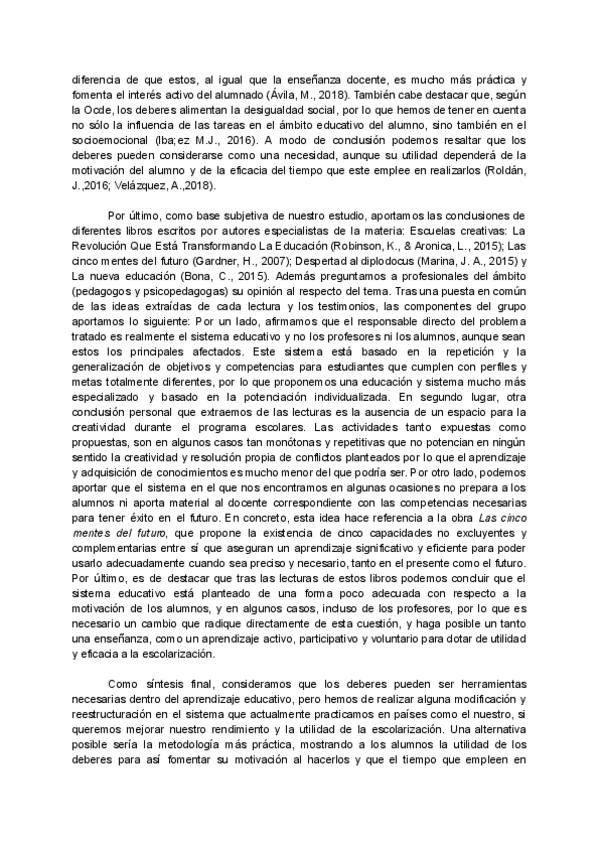 diferencia de que estos, al igual que la enseñanza docente, es mucho más práctica y fomenta el interés activo del alumnado (Ávila, M., 2018). También cabe destacar que, según la Ocde, los deberes alimentan la desigualdad social, por lo que hemos de tener en cuenta no sólo la influencia de las tareas en el ámbito educativo del alumno, sino también en el socioemocional (Iba;ez M.J., 2016). A modo de conclusión podemos resaltar que los deberes pueden considerarse como una necesidad, aunque su utilidad dependerá de la motivación del alumno y de la eficacia del tiempo que este emplee en realizarlos (Roldán, J.,2016; Velázquez, A.,2018).

Por último, como base subjetiva de nuestro estudio, aportamos las conclusiones de diferentes libros escritos por autores especialistas de la materia: Escuelas creativas: La Revolución Que Está Transformando La Educación (Robinson, K., & Aronica, L., 2015); Las cinco mentes del futuro (Gardner, H., 2007); Despertad al diplodocus (Marina, J. A., 2015) y La nueva educación (Bona, C., 2015). Además preguntamos a profesionales del ámbito (pedagogos y psicopedagogas) su opinión al respecto del tema. Tras una puesta en común de las ideas extraídas de cada lectura y los testimonios, las componentes del grupo aportamos lo siguiente: Por un lado, afirmamos que el responsable directo del problema tratado es realmente el sistema educativo y no los profesores ni los alumnos, aunque sean estos los principales afectados. Este sistema está basado en la repetición y la generalización de objetivos y competencias para estudiantes que cumplen con perfiles y metas totalmente diferentes, por lo que proponemos una educación y sistema mucho más especializado y basado en la potenciación individualizada. En segundo lugar, otra conclusión personal que extraemos de las lecturas es la ausencia de un espacio para la creatividad durante el programa escolares. Las actividades tanto expuestas como propuestas, son en algunos casos tan monótonas y repetitivas que no potencian en ningún sentido la creatividad y resolución propia de conflictos planteados por lo que el aprendizaje y adquisición de conocimientos es mucho menor del que podría ser. Por otro lado, podemos aportar que el sistema en el que nos encontramos en algunas ocasiones no prepara a los alumnos ni aporta material al docente correspondiente con las competencias necesarias para tener éxito en el futuro. En concreto, esta idea hace referencia a la obra Las cinco mentes del futuro, que propone la existencia de cinco capacidades no excluyentes y complementarias entre sí que aseguran un aprendizaje significativo y eficiente para poder usarlo adecuadamente cuando sea preciso y necesario, tanto en el presente como el futuro. Por último, es de destacar que tras las lecturas de estos libros podemos concluir que el sistema educativo está planteado de una forma poco adecuada con respecto a la motivación de los alumnos, y en algunos casos, incluso de los profesores, por lo que es necesario un cambio que radique directamente de esta cuestión, y haga posible un tanto una enseñanza, como un aprendizaje activo, participativo y voluntario para dotar de utilidad y eficacia a la escolarización.

Como síntesis final, consideramos que los deberes pueden ser herramientas necesarias dentro del aprendizaje educativo, pero hemos de realizar alguna modificación y reestructuración en el sistema que actualmente practicamos en países como el nuestro, si queremos mejorar nuestro rendimiento y la utilidad de la escolarización. Una alternativa posible sería la metodología más práctica, mostrando a los alumnos la utilidad de los deberes para así fomentar su motivación al hacerlos y que el tiempo que empleen en